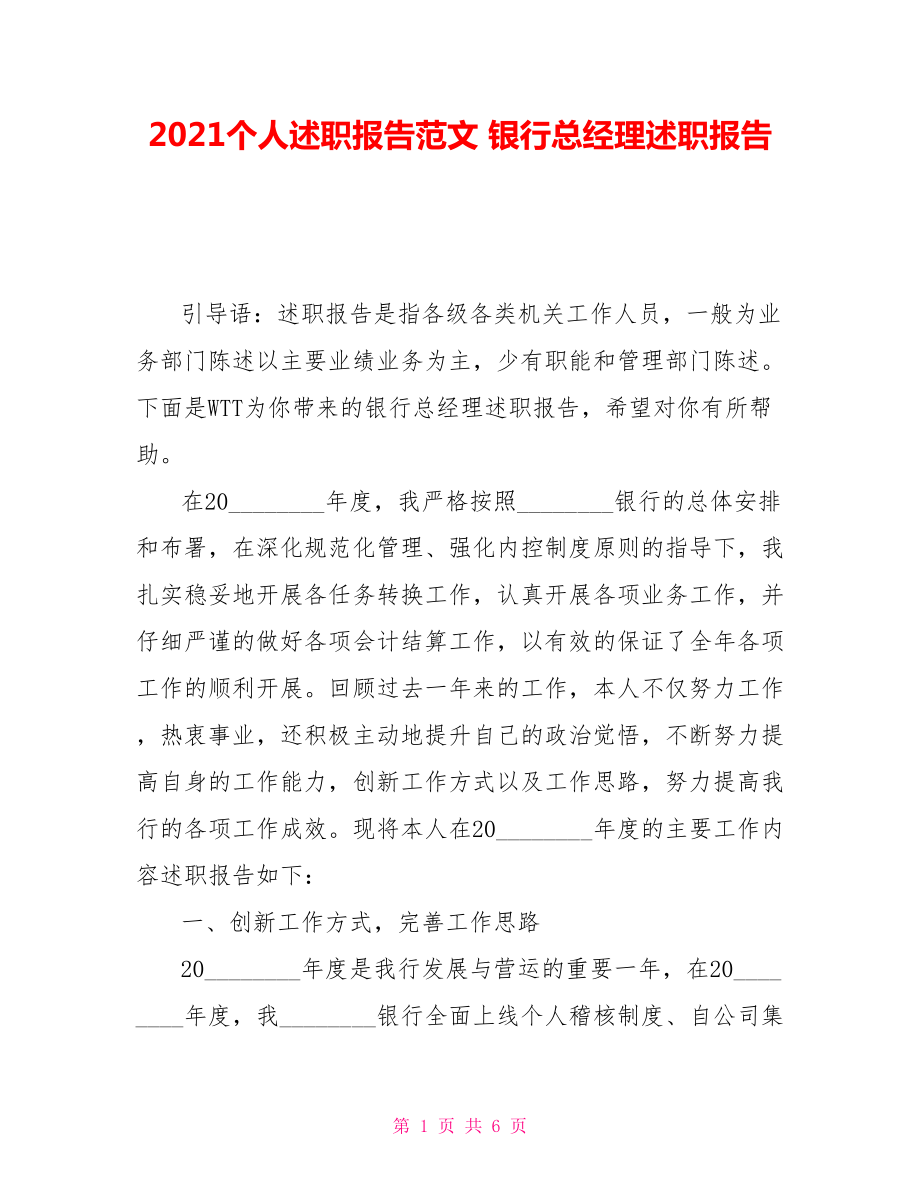 2021个人述职报告范文 银行总经理述职报告

引导语：述职报告是指各级各类机关工作人员，一般为业务部门陈述以主要业绩业务为主，少有职能和管理部门陈述。下面是WTT为你带来的银行总经理述职报告，希望对你有所帮助。

在20________年度，我严格按照________银行的总体安排和布署，在深化规范化管理、强化内控制度原则的指导下，我扎实稳妥地开展各任务转换工作，认真开展各项业务工作，并仔细严谨的做好各项会计结算工作，以有效的保证了全年各项工作的顺利开展。回顾过去一年来的工作，本人不仅努力工作，热衷事业，还积极主动地提升自己的政治觉悟，不断努力提高自身的工作能力，创新工作方式以及工作思路，努力提高我行的各项工作成效。现将本人在20________年度的主要工作内容述职报告如下：

一、创新工作方式，完善工作思路

20________年度是我行发展与营运的重要一年，在20________年度，我________银行全面上线个人稽核制度、自公司集

第 1 页 共 6 页